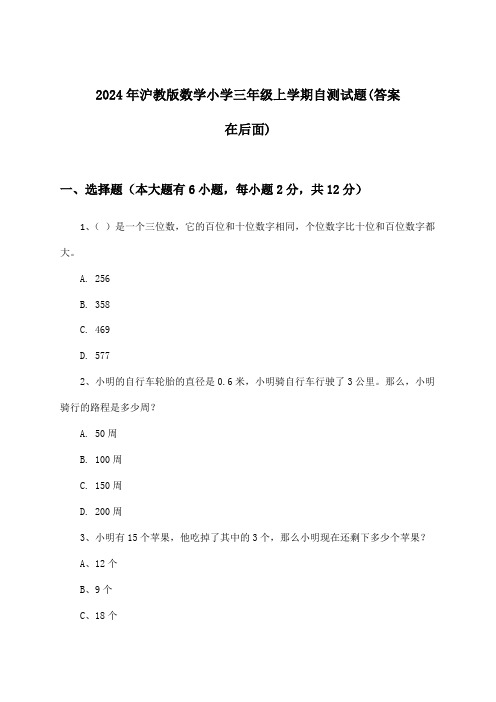 2024年沪教版数学小学三年级上学期自测试题(答案在后面)

一、选择题（本大题有6小题，每小题2分，共12分）

1、( ）是一个三位数，它的百位和十位数字相同，个位数字比十位和百位数字都大。

A. 256

B. 358

C. 469

D. 577

2、小明的自行车轮胎的直径是0.6米，小明骑自行车行驶了3公里。那么，小明骑行的路程是多少周？

A. 50周

B. 100周

C. 150周

D. 200周

3、小明有15个苹果，他吃掉了其中的3个，那么小明现在还剩下多少个苹果？

A、12个

B、9个

C、18个